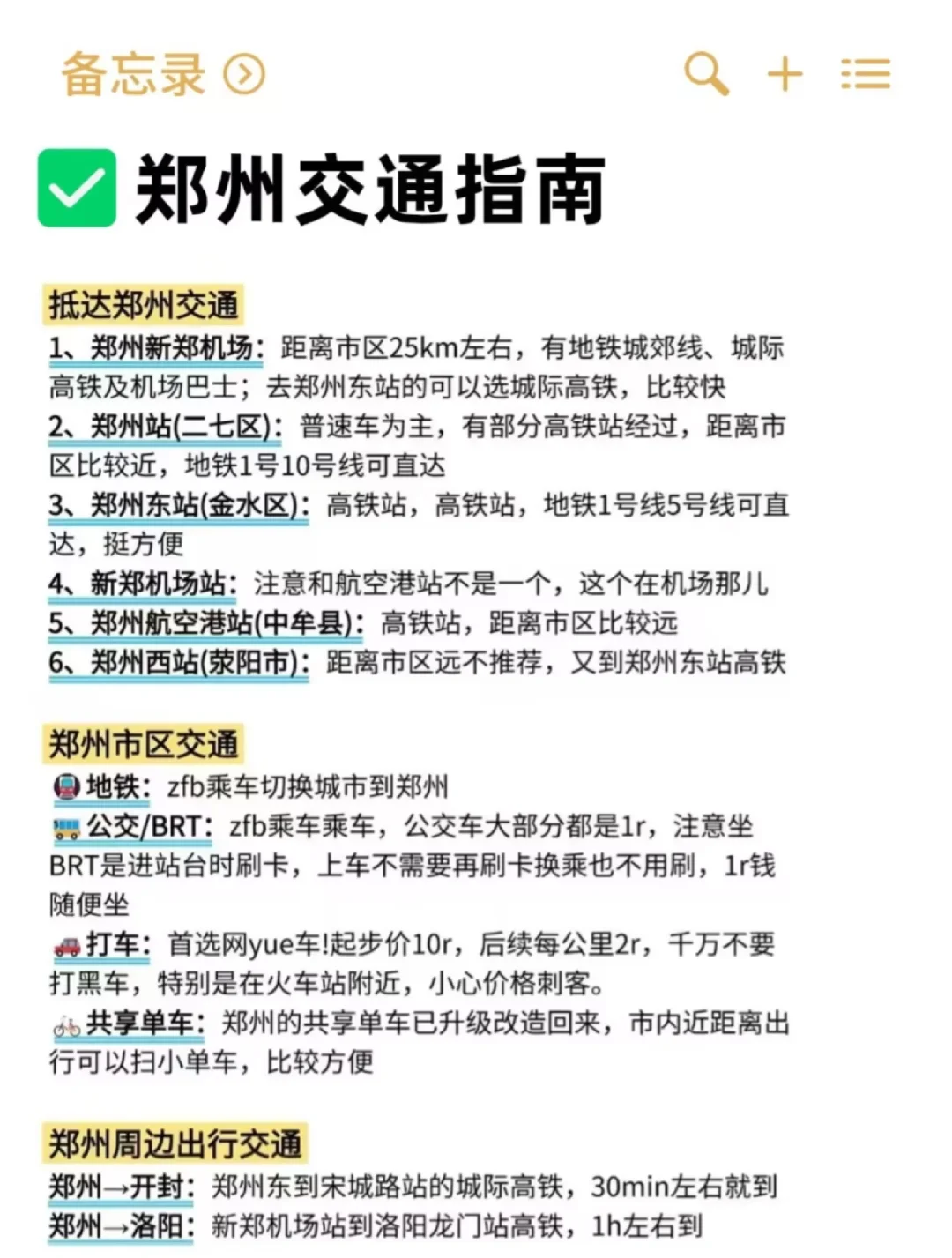 备忘录

郑州交通指南

抵达郑州交通

1、郑州新郑机场：距离市区25km左右，有地铁城郊线、城际高铁及机场巴士；去郑州东站的可以选城际高铁，比较快
2、郑州站(二七区)：普速车为主，有部分高铁站经过，距离市区比较近，地铁1号10号线可直达
3、郑州东站(金水区)：高铁站，高铁站，地铁1号线5号线可直达，挺方便
4、新郑机场站：注意和航空港站不是一个，这个在机场那儿
5、郑州航空港站(中牟县)：高铁站，距离市区比较远
6、郑州西站(荥阳市)：距离市区远不推荐，又到郑州东站高铁

郑州市区交通

地铁：zfb乘车切换城市到郑州
公交/BRT：zfb乘车乘车，公交车大部分都是1r，注意坐BRT是进站台时刷卡，上车不需要再刷卡换乘也不用刷，1r钱随便坐
打车：首选网yue车!起步价10r，后续每公里2r，千万不要打黑车，特别是在火车站附近，小心价格刺客。
共享单车：郑州的共享单车已升级改造回来，市内近距离出行可以扫小单车，比较方便

郑州周边出行交通

郑州→开封：郑州东到宋城路站的城际高铁，30min左右就到
郑州→洛阳：新郑机场站到洛阳龙门站高铁，1h左右到